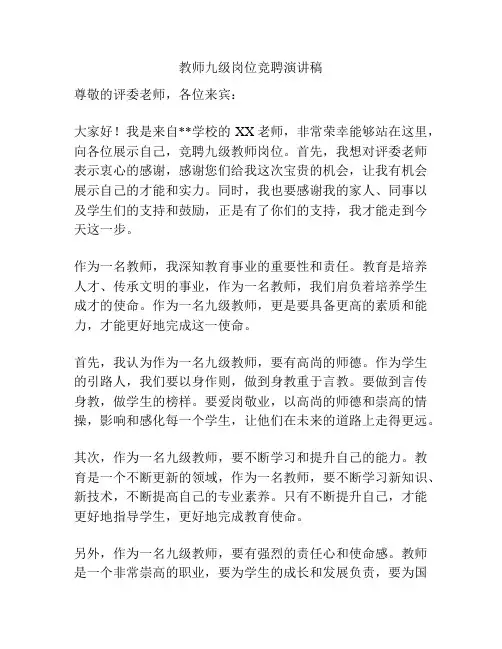 教师九级岗位竞聘演讲稿

尊敬的评委老师，各位来宾：

大家好！我是来自**学校的 XX 老师，非常荣幸能够站在这里，向各位展示自己，竞聘九级教师岗位。首先，我想对评委老师表示衷心的感谢，感谢您们给我这次宝贵的机会，让我有机会展示自己的才能和实力。同时，我也要感谢我的家人、同事以及学生们的支持和鼓励，正是有了你们的支持，我才能走到今天这一步。

作为一名教师，我深知教育事业的重要性和责任。教育是培养人才、传承文明的事业，作为一名教师，我们肩负着培养学生成才的使命。作为一名九级教师，更是要具备更高的素质和能力，才能更好地完成这一使命。

首先，我认为作为一名九级教师，要有高尚的师德。作为学生的引路人，我们要以身作则，做到身教重于言教。要做到言传身教，做学生的榜样。要爱岗敬业，以高尚的师德和崇高的情操，影响和感化每一个学生，让他们在未来的道路上走得更远。

其次，作为一名九级教师，要不断学习和提升自己的能力。教育是一个不断更新的领域，作为一名教师，要不断学习新知识、新技术，不断提高自己的专业素养。只有不断提升自己，才能更好地指导学生，更好地完成教育使命。

另外，作为一名九级教师，要有强烈的责任心和使命感。教师是一个非常崇高的职业，要为学生的成长和发展负责，要为国